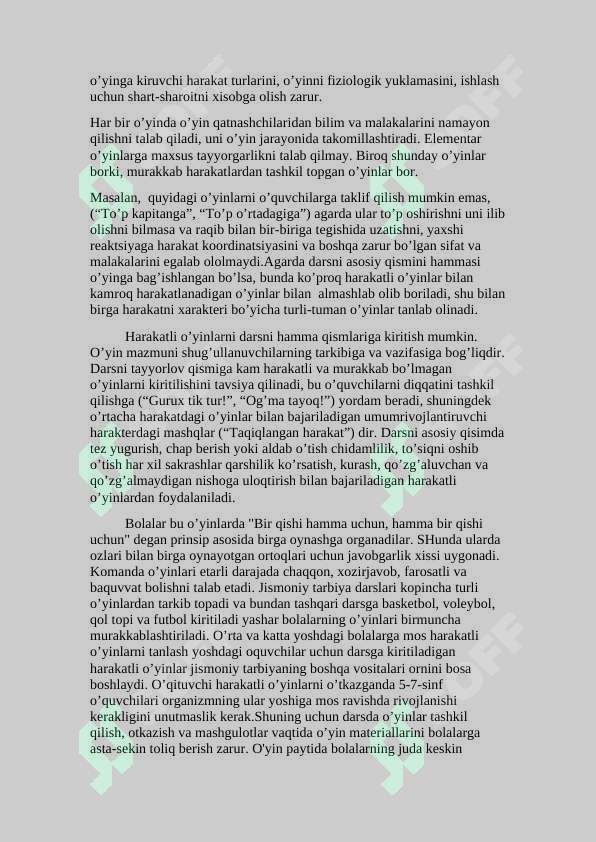 o’yinga kiruvchi harakat turlarini, o’yinni fiziologik yuklamasini, ishlash uchun shart-sharoitni xisobga olish zarur.

Har bir o’yinda o’yin qatnashchilaridan bilim va malakalarini namayon qilishni talab qiladi, uni o’yin jarayonida takomillashtiradi. Elementar o’yinlarga maxsus tayyorgarlikni talab qilmay. Biroq shunday o’yinlar borki, murakkab harakatlardan tashkil topgan o’yinlar bor.

Masalan, quyidagi o’yinlarni o’quvchilarga taklif qilish mumkin emas, (“To’p kapitanga”, “To’p o’rtadagiga”) agarda ular to’p oshirishni uni ilib olishni bilmasa va raqib bilan bir-biriga tegishida uzatishni, yaxshi reaktsiyaga harakat koordinatsiyasini va boshqa zarur bo’lgan sifat va malakalarini egalab ololmaydi.Agarda darsni asosiy qismini hammasi o’yinga bag’ishlangan bo’lsa, bunda ko’proq harakatli o’yinlar bilan kamroq harakatlanadigan o’yinlar bilan almashlab olib boriladi, shu bilan birga harakatni xarakteri bo’yicha turli-tuman o’yinlar tanlab olinadi.

Harakatli o’yinlarni darsni hamma qismlariga kiritish mumkin. O’yin mazmuni shug’ullanuvchilarning tarkibiga va vazifasiga bog’liqdir. Darsni tayyorlov qismiga kam harakatli va murakkab bo’lmagan o’yinlarni kiritilishini tavsiya qilinadi, bu o’quvchilarni diqqatini tashkil qilishga (“Gurux tik tur!”, “Og’ma tayoq!”) yordam beradi, shuningdek o’rtacha harakatdagi o’yinlar bilan bajariladigan umumrivojlantiruvchi harakterdagi mashqlar (“Taqiqlangan harakat”) dir. Darsni asosiy qisimda tez yugurish, chap berish yoki aldab o’tish chidamlilik, to’siqni oshib o’tish har xil sakrashlar qarshilik ko’rsatish, kurash, qo’zg’aluvchan va qo’zg’almaydigan nishoga uloqtirish bilan bajariladigan harakatli o’yinlardan foydalaniladi.

Bolalar bu o’yinlarda "Bir qishi hamma uchun, hamma bir qishi uchun" degan prinsip asosida birga oynashga organadilar. SHunda ularda ozlari bilan birga oynayotgan ortoqlari uchun javobgarlik xissi uygonadi. Komanda o’yinlari etarli darajada chaqqon, xozirjavob, farosatli va baquvvat bolishni talab etadi. Jismoniy tarbiya darslari kopincha turli o’yinlardan tarkib topadi va bundan tashqari darsga basketbol, voleybol, qol topi va futbol kiritiladi yashar bolalarning o’yinlari birmuncha murakkablashtiriladi. O’rta va katta yoshdagi bolalarga mos harakatli o’yinlarni tanlash yoshdagi oquvchilar uchun darsga kiritiladigan harakatli o’yinlar jismoniy tarbiyaning boshqa vositalari ornini bosa boshlaydi. O’qituvchi harakatli o’yinlarni o’tkazganda 5-7-sinf o’quvchilari organizmning ular yoshiga mos ravishda rivojlanishi kerakligini unutmaslik kerak.Shuning uchun darsda o’yinlar tashkil qilish, otkazish va mashgulotlar vaqtida o’yin materiallarini bolalarga asta-sekin toliq berish zarur. O'yin paytida bolalarning juda keskin